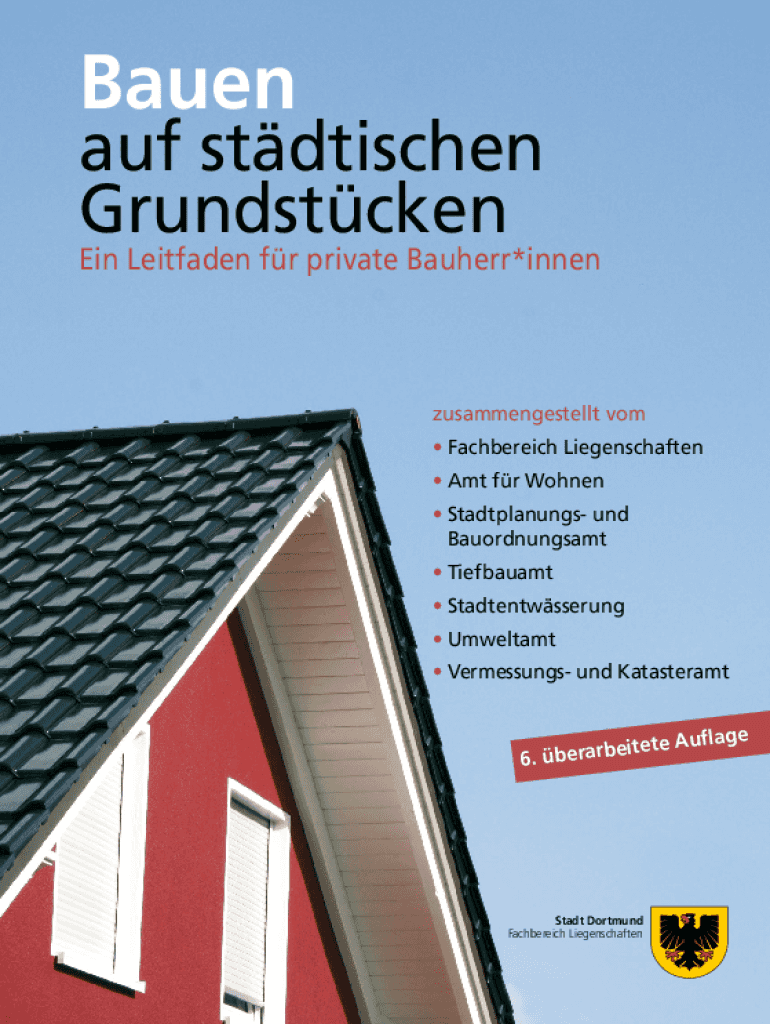 Bauen
auf städtischen Grundstücken

Ein Leitfaden für private Bauherr*innen

zusammengestellt vom

• Fachbereich Liegenschaften
• Amt für Wohnen
• Stadtplanungs- und Bauordnungsamt
• Tiefbauamt
• Stadtentwässerung
• Umweltamt
• Vermessungs- und Katasteramt

6. überarbeitete Auflage

Stadt Dortmund
Fachbereich Liegenschaften